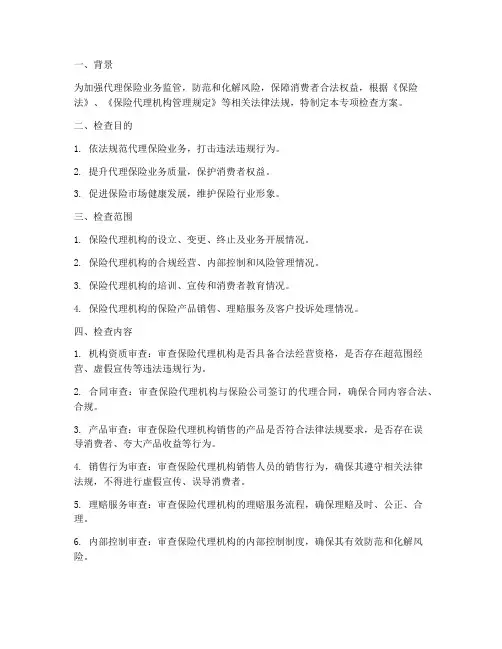 一、背景

为加强代理保险业务监管，防范和化解风险，保障消费者合法权益，根据《保险法》、《保险代理机构管理规定》等相关法律法规，特制定本专项检查方案。

二、检查目的

1. 依法规范代理保险业务，打击违法违规行为。

2. 提升代理保险业务质量，保护消费者权益。

3. 促进保险市场健康发展，维护保险行业形象。

三、检查范围

1. 保险代理机构的设立、变更、终止及业务开展情况。

2. 保险代理机构的合规经营、内部控制和风险管理情况。

3. 保险代理机构的培训、宣传和消费者教育情况。

4. 保险代理机构的保险产品销售、理赔服务及客户投诉处理情况。

四、检查内容

1. 机构资质审查：审查保险代理机构是否具备合法经营资格，是否存在超范围经营、虚假宣传等违法违规行为。

2. 合同审查：审查保险代理机构与保险公司签订的代理合同，确保合同内容合法、合规。

3. 产品审查：审查保险代理机构销售的产品是否符合法律法规要求，是否存在误导消费者、夸大产品收益等行为。

4. 销售行为审查：审查保险代理机构销售人员的销售行为，确保其遵守相关法律法规，不得进行虚假宣传、误导消费者。

5. 理赔服务审查：审查保险代理机构的理赔服务流程，确保理赔及时、公正、合理。

6. 内部控制审查：审查保险代理机构的内部控制制度，确保其有效防范和化解风险。